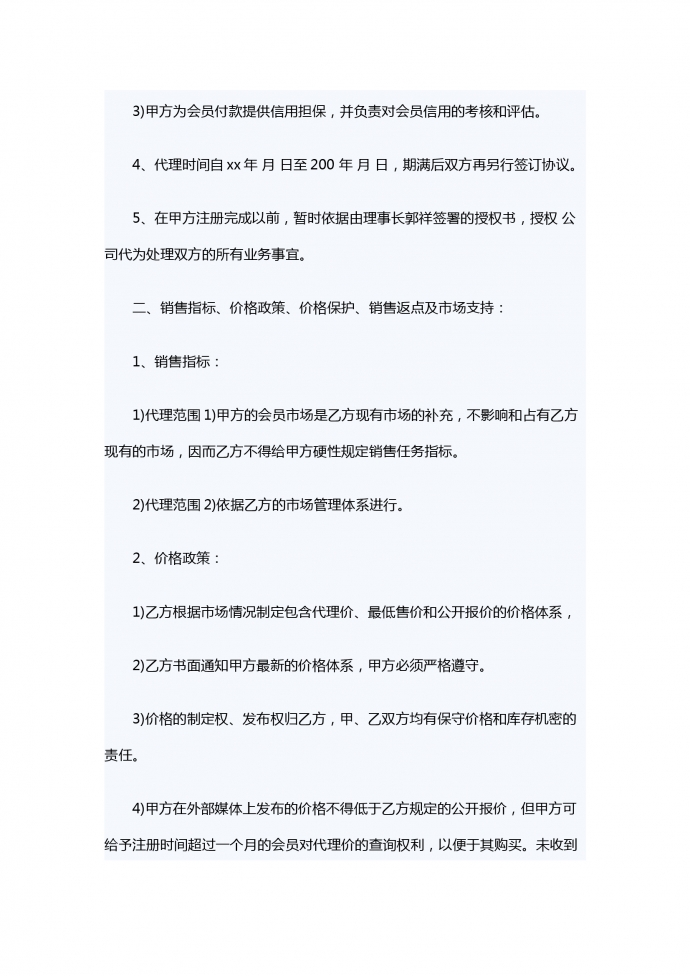 3)甲方为会员付款提供信用担保，并负责对会员信用的考核和评估。

4、代理时间自 xx 年 月 日至 200 年 月 日，期满后双方再另行签订协议。

5、在甲方注册完成以前，暂时依据由理事长郭祥签署的授权书，授权 公司代为处理双方的所有业务事宜。

二、销售指标、价格政策、价格保护、销售返点及市场支持：

1、销售指标：

1)代理范围 1)甲方的会员市场是乙方现有市场的补充，不影响和占有乙方现有的市场，因而乙方不得给甲方硬性规定销售任务指标。

2)代理范围 2)依据乙方的市场管理体系进行。

2、价格政策：

1)乙方根据市场情况制定包含代理价、最低售价和公开报价的价格体系，

2)乙方书面通知甲方最新的价格体系，甲方必须严格遵守。

3)价格的制定权、发布权归乙方，甲、乙双方均有保守价格和库存机密的责任。

4)甲方在外部媒体上发布的价格不得低于乙方规定的公开报价，但甲方可给予注册时间超过一个月的会员对代理价的查询权利，以便于其购买。未收到